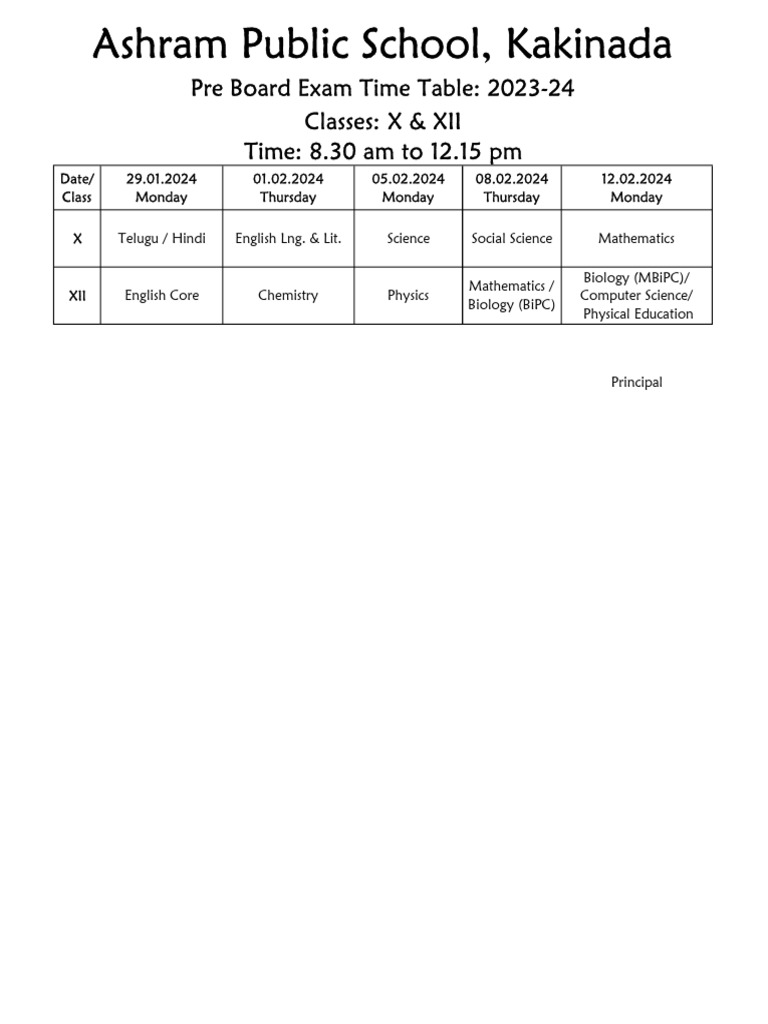 Ashram Public School, Kakinada

Pre Board Exam Time Table: 2023-24

Classes: X & XII

Time: 8.30 am to 12.15 pm

| Date/ Class | 29.01.2024 Monday | 01.02.2024 Thursday | 05.02.2024 Monday | 08.02.2024 Thursday | 12.02.2024 Monday |
|---|---|---|---|---|---|
| X | Telugu / Hindi | English Lng. & Lit. | Science | Social Science | Mathematics |
| XII | English Core | Chemistry | Physics | Mathematics / Biology (BiPC) | Biology (MBiPC)/ Computer Science/ Physical Education |

Principal